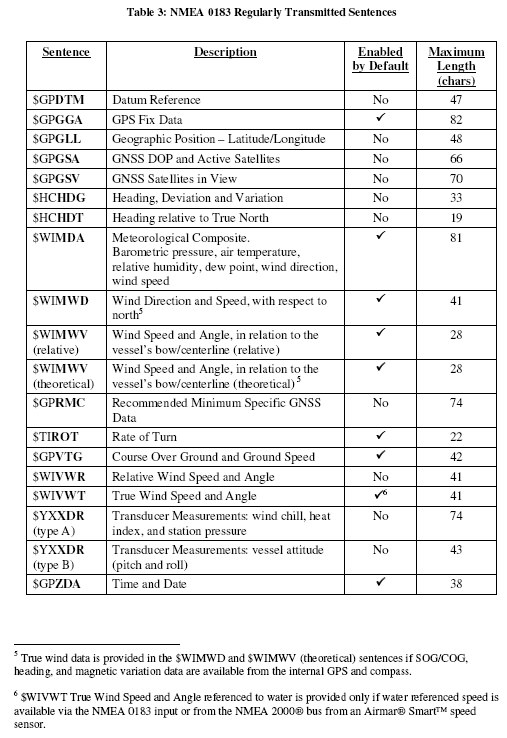 Table 3: NMEA 0183 Regularly Transmitted Sentences

| Sentence | Description | Enabled by Default | Maximum Length (chars) |
|---|---|---|---|
| \$GPDTM | Datum Reference | No | 47 |
| \$GPGGA | GPS Fix Data | ✓ | 82 |
| \$GPGLL | Geographic Position – Latitude/Longitude | No | 48 |
| \$GPGSA | GNSS DOP and Active Satellites | No | 66 |
| \$GPGSV | GNSS Satellites in View | No | 70 |
| \$HCHDG | Heading, Deviation and Variation | No | 33 |
| \$HCHDT | Heading relative to True North | No | 19 |
| \$WIMDA | Meteorological Composite. Barometric pressure, air temperature, relative humidity, dew point, wind direction, wind speed | ✓ | 81 |
| \$WIMWD | Wind Direction and Speed, with respect to north$^5$ | ✓ | 41 |
| \$WIMWV (relative) | Wind Speed and Angle, in relation to the vessel's bow/centerline (relative) | ✓ | 28 |
| \$WIMWV (theoretical) | Wind Speed and Angle, in relation to the vessel's bow/centerline (theoretical)$^5$ | ✓ | 28 |
| \$GPRMC | Recommended Minimum Specific GNSS Data | No | 74 |
| \$TIROT | Rate of Turn | ✓ | 22 |
| \$GPVTG | Course Over Ground and Ground Speed | ✓ | 42 |
| \$WIVWR | Relative Wind Speed and Angle | No | 41 |
| \$WIVWT | True Wind Speed and Angle | ✓$^6$ | 41 |
| \$YXXDR (type A) | Transducer Measurements: wind chill, heat index, and station pressure | No | 74 |
| \$YXXDR (type B) | Transducer Measurements: vessel attitude (pitch and roll) | No | 43 |
| \$GPZDA | Time and Date | ✓ | 38 |

$^5$ True wind data is provided in the \$WIMWD and \$WIMWV (theoretical) sentences if SOG/COG, heading, and magnetic variation data are available from the internal GPS and compass.

$^6$ \$WIVWT True Wind Speed and Angle referenced to water is provided only if water referenced speed is available via the NMEA 0183 input or from the NMEA 2000® bus from an Airmar® Smart™ speed sensor.